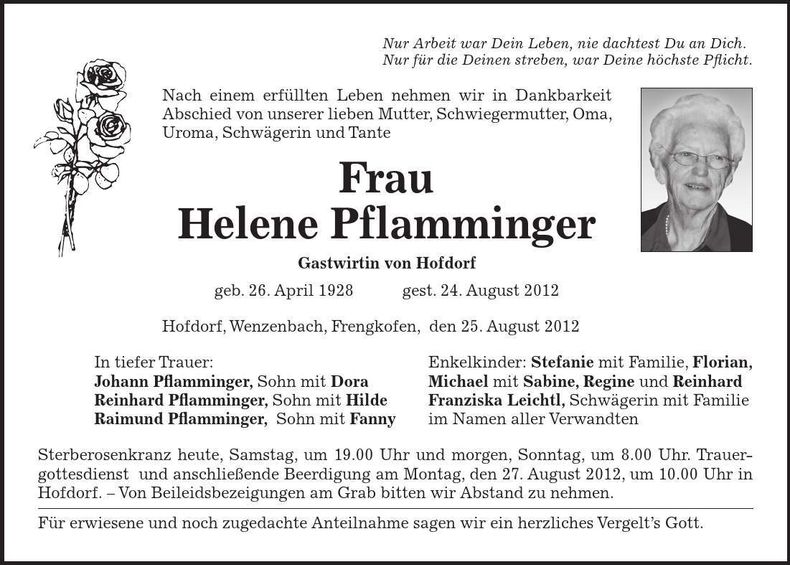 Nur Arbeit war Dein Leben, nie dachtest Du an Dich.
Nur für die Deinen streben, war Deine höchste Pflicht.

Nach einem erfüllten Leben nehmen wir in Dankbarkeit Abschied von unserer lieben Mutter, Schwiegermutter, Oma, Uroma, Schwägerin und Tante

Frau
Helene Pflamminger

Gastwirtin von Hofdorf

geb. 26. April 1928 gest. 24. August 2012

Hofdorf, Wenzenbach, Frengkofen, den 25. August 2012

In tiefer Trauer:
Johann Pflamminger, Sohn mit Dora
Reinhard Pflamminger, Sohn mit Hilde
Raimund Pflamminger, Sohn mit Fanny

Enkelkinder: Stefanie mit Familie, Florian, Michael mit Sabine, Regine und Reinhard
Franziska Leichtl, Schwägerin mit Familie
im Namen aller Verwandten

Sterberosenkranz heute, Samstag, um 19.00 Uhr und morgen, Sonntag, um 8.00 Uhr. Trauergottesdienst und anschließende Beerdigung am Montag, den 27. August 2012, um 10.00 Uhr in Hofdorf. – Von Beileidsbezeigungen am Grab bitten wir Abstand zu nehmen.

Für erwiesene und noch zugedachte Anteilnahme sagen wir ein herzliches Vergelt's Gott.